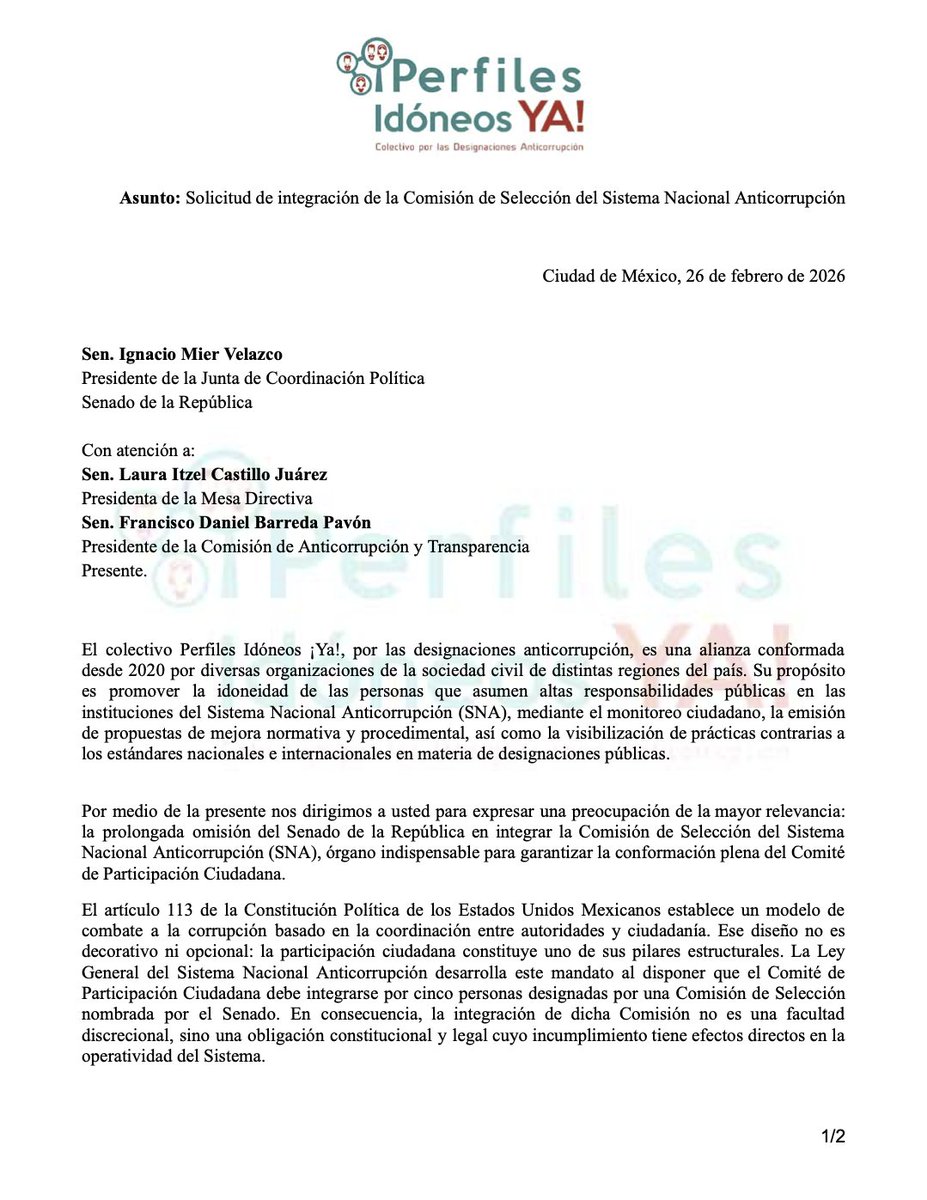 ¡Perfiles Idóneos YA!
Colectivo por las Designaciones Anticorrupción

**Asunto:** Solicitud de integración de la Comisión de Selección del Sistema Nacional Anticorrupción

Ciudad de México, 26 de febrero de 2026

**Sen. Ignacio Mier Velazco**
Presidente de la Junta de Coordinación Política
Senado de la República

Con atención a:
**Sen. Laura Itzel Castillo Juárez**
Presidenta de la Mesa Directiva
**Sen. Francisco Daniel Barreda Pavón**
Presidente de la Comisión de Anticorrupción y Transparencia
Presente.

El colectivo Perfiles Idóneos ¡Ya!, por las designaciones anticorrupción, es una alianza conformada desde 2020 por diversas organizaciones de la sociedad civil de distintas regiones del país. Su propósito es promover la idoneidad de las personas que asumen altas responsabilidades públicas en las instituciones del Sistema Nacional Anticorrupción (SNA), mediante el monitoreo ciudadano, la emisión de propuestas de mejora normativa y procedimental, así como la visibilización de prácticas contrarias a los estándares nacionales e internacionales en materia de designaciones públicas.

Por medio de la presente nos dirigimos a usted para expresar una preocupación de la mayor relevancia: la prolongada omisión del Senado de la República en integrar la Comisión de Selección del Sistema Nacional Anticorrupción (SNA), órgano indispensable para garantizar la conformación plena del Comité de Participación Ciudadana.

El artículo 113 de la Constitución Política de los Estados Unidos Mexicanos establece un modelo de combate a la corrupción basado en la coordinación entre autoridades y ciudadanía. Ese diseño no es decorativo ni opcional: la participación ciudadana constituye uno de sus pilares estructurales. La Ley General del Sistema Nacional Anticorrupción desarrolla este mandato al disponer que el Comité de Participación Ciudadana debe integrarse por cinco personas designadas por una Comisión de Selección nombrada por el Senado. En consecuencia, la integración de dicha Comisión no es una facultad discrecional, sino una obligación constitucional y legal cuyo incumplimiento tiene efectos directos en la operatividad del Sistema.

1/2